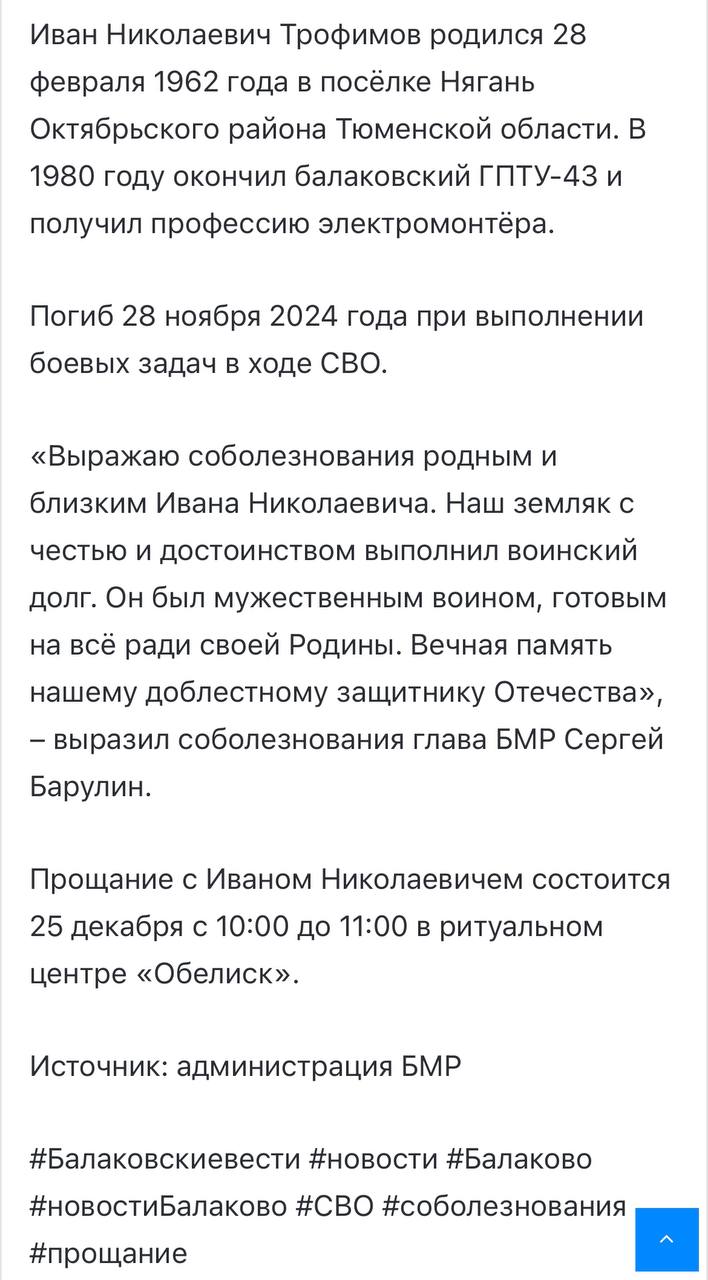 Иван Николаевич Трофимов родился 28 февраля 1962 года в посёлке Нягань Октябрьского района Тюменской области. В 1980 году окончил балаковский ГПТУ-43 и получил профессию электромонтёра.

Погиб 28 ноября 2024 года при выполнении боевых задач в ходе СВО.

«Выражаю соболезнования родным и близким Ивана Николаевича. Наш земляк с честью и достоинством выполнил воинский долг. Он был мужественным воином, готовым на всё ради своей Родины. Вечная память нашему доблестному защитнику Отечества», – выразил соболезнования глава БМР Сергей Барулин.

Прощание с Иваном Николаевичем состоится 25 декабря с 10:00 до 11:00 в ритуальном центре «Обелиск».

Источник: администрация БМР

#Балаковскиевести #новости #Балаково #новостиБалаково #СВО #соболезнования #прощание